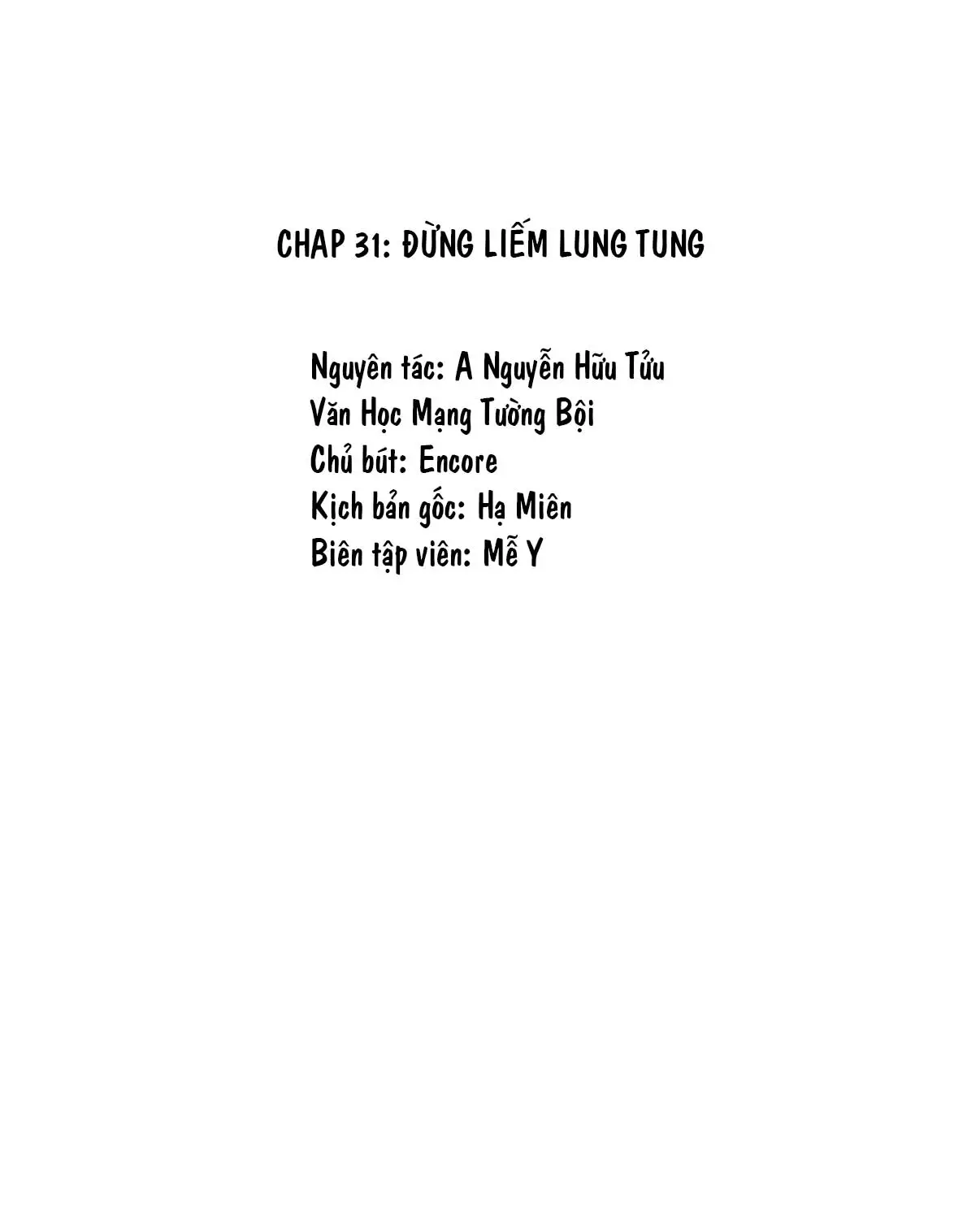 CHAP 31: ĐỪNG LIẾM LUNG TUNG

Nguyên tác: A Nguyễn Hữu Tửu
Văn Học Mạng Tường Bội
Chủ bút: Encore
Kịch bản gốc: Hạ Miên
Biên tập viên: Mễ Y